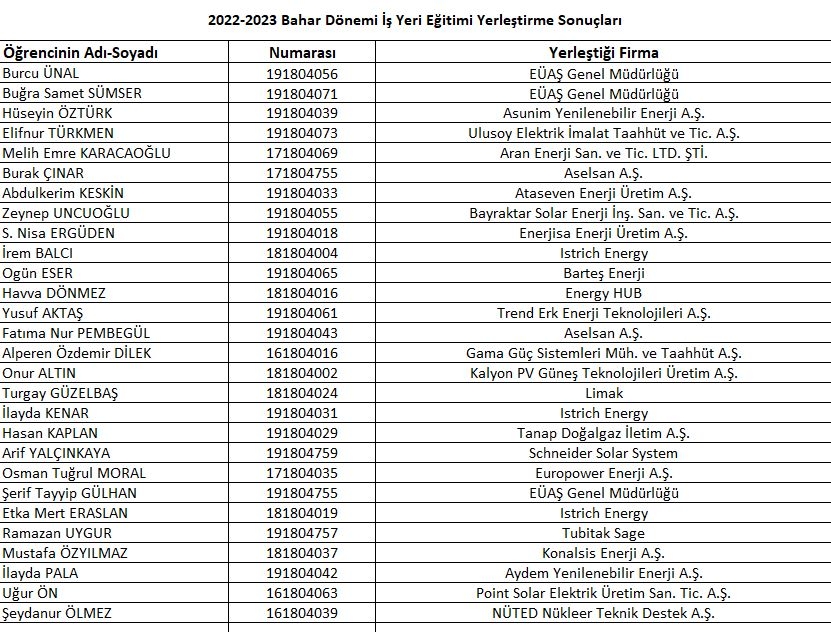 2022-2023 Bahar Dönemi İş Yeri Eğitimi Yerleştirme Sonuçları

| Öğrencinin Adı-Soyadı | Numarası | Yerleştiği Firma |
|---|---|---|
| Burcu ÜNAL | 191804056 | EÜAŞ Genel Müdürlüğü |
| Buğra Samet SÜMSER | 191804071 | EÜAŞ Genel Müdürlüğü |
| Hüseyin ÖZTÜRK | 191804039 | Asunim Yenilenebilir Enerji A.Ş. |
| Elifnur TÜRKMEN | 191804073 | Ulusoy Elektrik İmalat Taahhüt ve Tic. A.Ş. |
| Melih Emre KARACAOĞLU | 171804069 | Aran Enerji San. ve Tic. LTD. ŞTİ. |
| Burak ÇINAR | 171804755 | Aselsan A.Ş. |
| Abdulkerim KESKİN | 191804033 | Ataseven Enerji Üretim A.Ş. |
| Zeynep UNCUOĞLU | 191804055 | Bayraktar Solar Enerji İnş. San. ve Tic. A.Ş. |
| S. Nisa ERGÜDEN | 191804018 | Enerjisa Enerji Üretim A.Ş. |
| İrem BALCI | 181804004 | Istrich Energy |
| Ogün ESER | 191804065 | Barteş Enerji |
| Havva DÖNMEZ | 181804016 | Energy HUB |
| Yusuf AKTAŞ | 191804061 | Trend Erk Enerji Teknolojileri A.Ş. |
| Fatıma Nur PEMBEGÜL | 191804043 | Aselsan A.Ş. |
| Alperen Özdemir DİLEK | 161804016 | Gama Güç Sistemleri Müh. ve Taahhüt A.Ş. |
| Onur ALTIN | 181804002 | Kalyon PV Güneş Teknolojileri Üretim A.Ş. |
| Turgay GÜZELBAŞ | 181804024 | Limak |
| İlayda KENAR | 191804031 | Istrich Energy |
| Hasan KAPLAN | 191804029 | Tanap Doğalgaz İletim A.Ş. |
| Arif YALÇINKAYA | 191804759 | Schneider Solar System |
| Osman Tuğrul MORAL | 171804035 | Europower Enerji A.Ş. |
| Şerif Tayyip GÜLHAN | 191804755 | EÜAŞ Genel Müdürlüğü |
| Etka Mert ERASLAN | 181804019 | Istrich Energy |
| Ramazan UYGUR | 191804757 | Tubitak Sage |
| Mustafa ÖZYILMAZ | 181804037 | Konalsis Enerji A.Ş. |
| İlayda PALA | 191804042 | Aydem Yenilenebilir Enerji A.Ş. |
| Uğur ÖN | 161804063 | Point Solar Elektrik Üretim San. Tic. A.Ş. |
| Şeydanur ÖLMEZ | 161804039 | NÜTED Nükleer Teknik Destek A.Ş. |